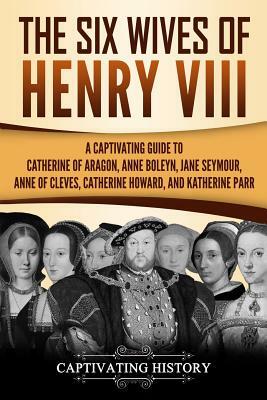 THE SIX WIVES OF HENRY VIII

A CAPTIVATING GUIDE TO CATHERINE OF ARAGON, ANNE BOLEYN, JANE SEYMOUR, ANNE OF CLEVES, CATHERINE HOWARD, AND KATHERINE PARR

CAPTIVATING HISTORY